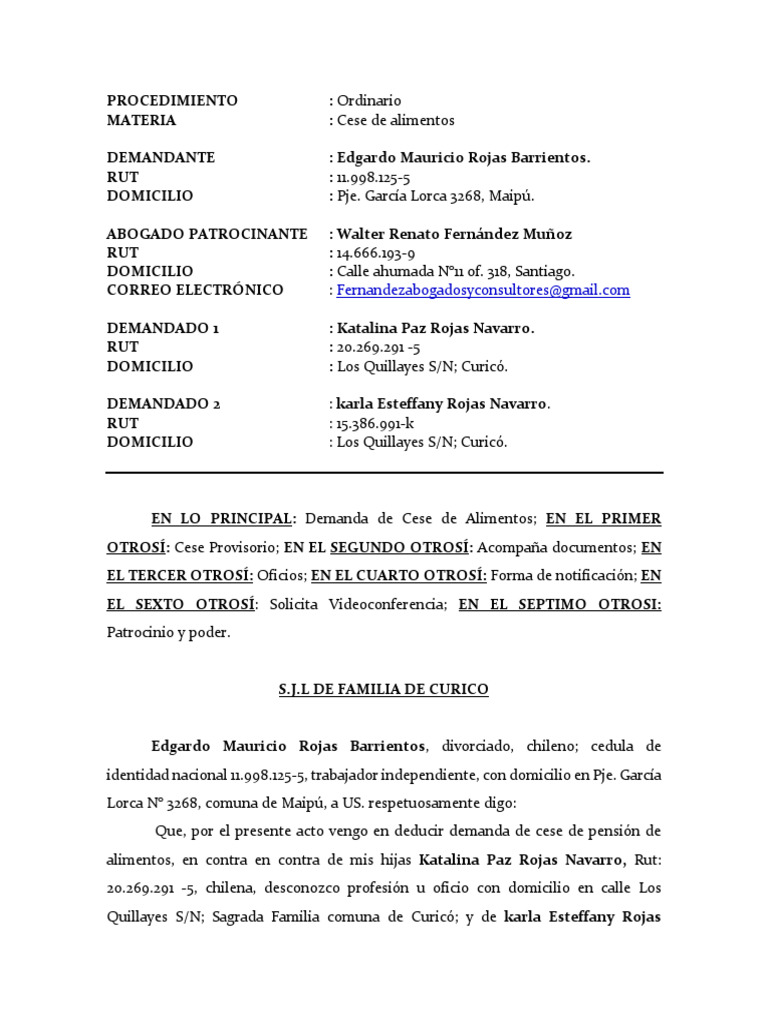 PROCEDIMIENTO : Ordinario
MATERIA : Cese de alimentos

DEMANDANTE : Edgardo Mauricio Rojas Barrientos.
RUT : 11.998.125-5
DOMICILIO : Pje. García Lorca 3268, Maipú.

ABOGADO PATROCINANTE : Walter Renato Fernández Muñoz
RUT : 14.666.193-9
DOMICILIO : Calle ahumada N°11 of. 318, Santiago.
CORREO ELECTRÓNICO : Fernandezabogadosyconsultores@gmail.com

DEMANDADO 1 : Katalina Paz Rojas Navarro.
RUT : 20.269.291 -5
DOMICILIO : Los Quillayes S/N; Curicó.

DEMANDADO 2 : karla Esteffany Rojas Navarro.
RUT : 15.386.991-k
DOMICILIO : Los Quillayes S/N; Curicó.

EN LO PRINCIPAL: Demanda de Cese de Alimentos; EN EL PRIMER OTROSÍ: Cese Provisorio; EN EL SEGUNDO OTROSÍ: Acompaña documentos; EN EL TERCER OTROSÍ: Oficios; EN EL CUARTO OTROSÍ: Forma de notificación; EN EL SEXTO OTROSÍ: Solicita Videoconferencia; EN EL SEPTIMO OTROSI: Patrocinio y poder.

S.J.L DE FAMILIA DE CURICO

Edgardo Mauricio Rojas Barrientos, divorciado, chileno; cedula de identidad nacional 11.998.125-5, trabajador independiente, con domicilio en Pje. García Lorca N° 3268, comuna de Maipú, a US. respetuosamente digo:

Que, por el presente acto vengo en deducir demanda de cese de pensión de alimentos, en contra en contra de mis hijas Katalina Paz Rojas Navarro, Rut: 20.269.291 -5, chilena, desconozco profesión u oficio con domicilio en calle Los Quillayes S/N; Sagrada Familia comuna de Curicó; y de karla Esteffany Rojas